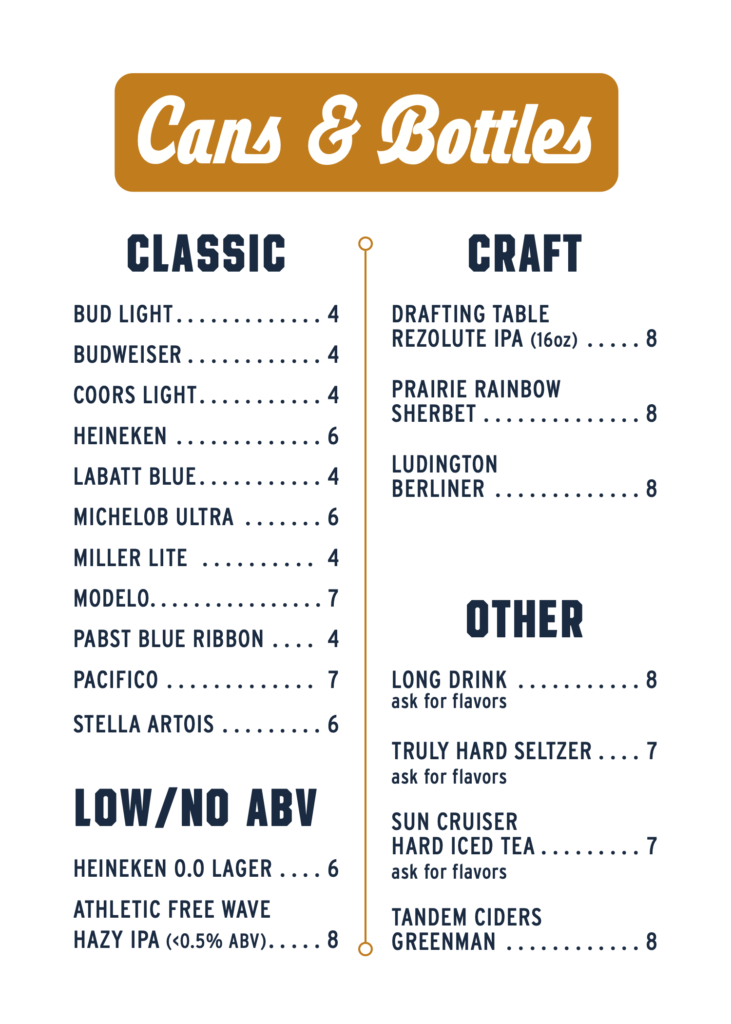 Cans & Bottles

CLASSIC

BUD LIGHT 4
BUDWEISER 4
COORS LIGHT 4
HEINEKEN 6
LABATT BLUE 4
MICHELOB ULTRA 6
MILLER LITE 4
MODELO 7
PABST BLUE RIBBON 4
PACIFICO 7
STELLA ARTOIS 6

LOW/NO ABV

HEINEKEN 0.0 LAGER 6
ATHLETIC FREE WAVE
HAZY IPA (<0.5% ABV) 8

CRAFT

DRAFTING TABLE
REZOLUTE IPA (16oz) 8

PRAIRIE RAINBOW
SHERBET 8

LUDINGTON
BERLINER 8

OTHER

LONG DRINK 8
ask for flavors

TRULY HARD SELTZER 7
ask for flavors

SUN CRUISER
HARD ICED TEA 7
ask for flavors

TANDEM CIDERS
GREENMAN 8